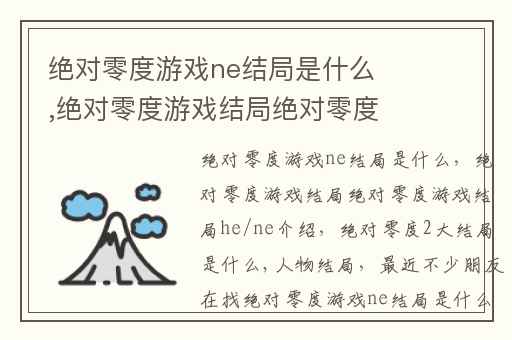 绝对零度游戏ne结局是什么,绝对零度游戏结局绝对零度

绝对零度游戏ne结局是什么，绝对零度游戏结局绝对零度游戏结局he/ne介绍，绝对零度2大结局是什么，人物结局，最近不少朋友在找绝对零度游戏ne结局是什么